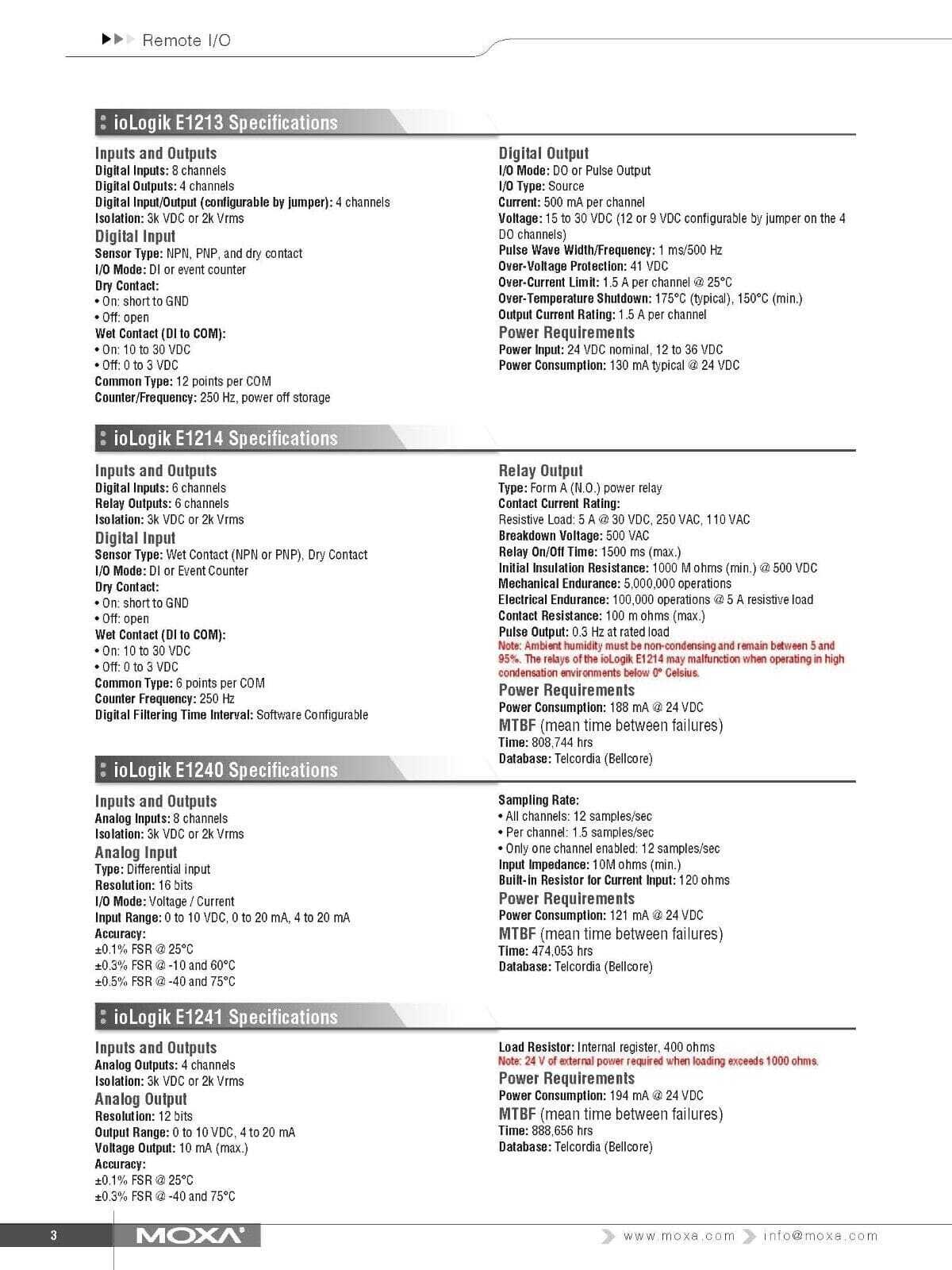 Remote I/O

ioLogik E1213 Specifications

Inputs and Outputs
Digital Inputs: 8 channels
Digital Outputs: 4 channels
Digital Input/Output (configurable by jumper): 4 channels
Isolation: 3k VDC or 2k Vrms
Digital Input
Sensor Type: NPN, PNP, and dry contact
I/O Mode: DI or event counter
Dry Contact:
• On: short to GND
• Off: open
Wet Contact (DI to COM):
• On: 10 to 30 VDC
• Off: 0 to 3 VDC
Common Type: 12 points per COM
Counter/Frequency: 250 Hz, power off storage

Digital Output
I/O Mode: DO or Pulse Output
I/O Type: Source
Current: 500 mA per channel
Voltage: 15 to 30 VDC (12 or 9 VDC configurable by jumper on the 4 DO channels)
Pulse Wave Width/Frequency: 1 ms/500 Hz
Over-Voltage Protection: 41 VDC
Over-Current Limit: 1.5 A per channel @ 25°C
Over-Temperature Shutdown: 175°C (typical), 150°C (min.)
Output Current Rating: 1.5 A per channel
Power Requirements
Power Input: 24 VDC nominal, 12 to 36 VDC
Power Consumption: 130 mA typical @ 24 VDC

ioLogik E1214 Specifications

Inputs and Outputs
Digital Inputs: 6 channels
Relay Outputs: 6 channels
Isolation: 3k VDC or 2k Vrms
Digital Input
Sensor Type: Wet Contact (NPN or PNP), Dry Contact
I/O Mode: DI or Event Counter
Dry Contact:
• On: short to GND
• Off: open
Wet Contact (DI to COM):
• On: 10 to 30 VDC
• Off: 0 to 3 VDC
Common Type: 6 points per COM
Counter Frequency: 250 Hz
Digital Filtering Time Interval: Software Configurable

Relay Output
Type: Form A (N.O.) power relay
Contact Current Rating:
Resistive Load: 5 A @ 30 VDC, 250 VAC, 110 VAC
Breakdown Voltage: 500 VAC
Relay On/Off Time: 1500 ms (max.)
Initial Insulation Resistance: 1000 M ohms (min.) @ 500 VDC
Mechanical Endurance: 5,000,000 operations
Electrical Endurance: 100,000 operations @ 5 A resistive load
Contact Resistance: 100 m ohms (max.)
Pulse Output: 0.3 Hz at rated load
Note: Ambient humidity must be non-condensing and remain between 5 and 95%. The relays of the ioLogik E1214 may malfunction when operating in high condensation environments below 0° Celsius.
Power Requirements
Power Consumption: 188 mA @ 24 VDC
MTBF (mean time between failures)
Time: 808,744 hrs
Database: Telcordia (Bellcore)

ioLogik E1240 Specifications

Inputs and Outputs
Analog Inputs: 8 channels
Isolation: 3k VDC or 2k Vrms
Analog Input
Type: Differential input
Resolution: 16 bits
I/O Mode: Voltage / Current
Input Range: 0 to 10 VDC, 0 to 20 mA, 4 to 20 mA
Accuracy:
±0.1% FSR @ 25°C
±0.3% FSR @ -10 and 60°C
±0.5% FSR @ -40 and 75°C

Sampling Rate:
• All channels: 12 samples/sec
• Per channel: 1.5 samples/sec
• Only one channel enabled: 12 samples/sec
Input Impedance: 10M ohms (min.)
Built-in Resistor for Current Input: 120 ohms
Power Requirements
Power Consumption: 121 mA @ 24 VDC
MTBF (mean time between failures)
Time: 474,053 hrs
Database: Telcordia (Bellcore)

ioLogik E1241 Specifications

Inputs and Outputs
Analog Outputs: 4 channels
Isolation: 3k VDC or 2k Vrms
Analog Output
Resolution: 12 bits
Output Range: 0 to 10 VDC, 4 to 20 mA
Voltage Output: 10 mA (max.)
Accuracy:
±0.1% FSR @ 25°C
±0.3% FSR @ -40 and 75°C

Load Resistor: Internal register, 400 ohms
Note: 24 V of external power required when loading exceeds 1000 ohms.
Power Requirements
Power Consumption: 194 mA @ 24 VDC
MTBF (mean time between failures)
Time: 888,656 hrs
Database: Telcordia (Bellcore)

3 MOXA www.moxa.com info@moxa.com